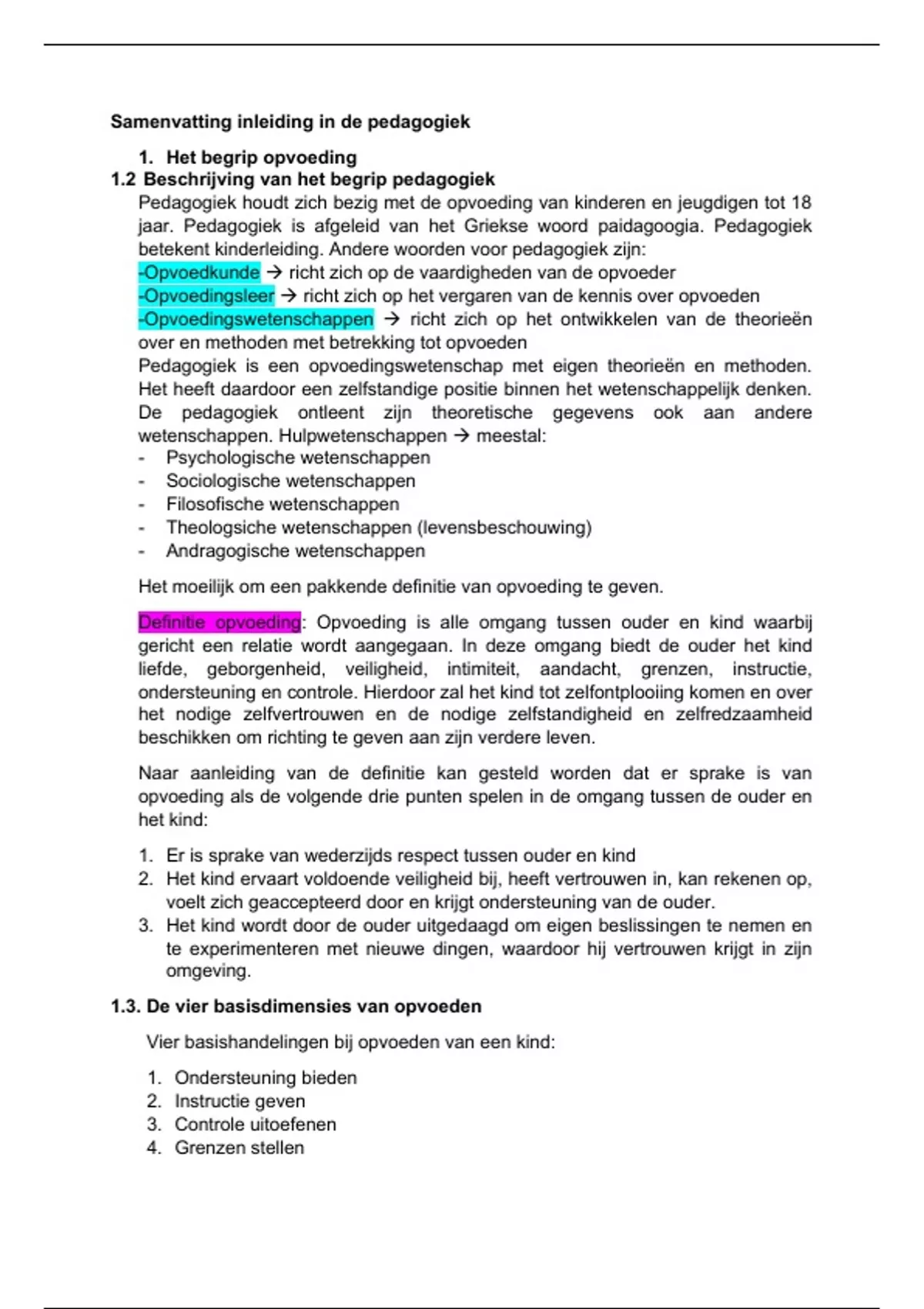 Samenvatting inleiding in de pedagogiek

1. Het begrip opvoeding

1.2 Beschrijving van het begrip pedagogiek

Pedagogiek houdt zich bezig met de opvoeding van kinderen en jeugdigen tot 18 jaar. Pedagogiek is afgeleid van het Griekse woord paidagoogia. Pedagogiek betekent kinderleiding. Andere woorden voor pedagogiek zijn:
-Opvoedkunde → richt zich op de vaardigheden van de opvoeder
-Opvoedingsleer → richt zich op het vergaren van de kennis over opvoeden
-Opvoedingswetenschappen → richt zich op het ontwikkelen van de theorieën over en methoden met betrekking tot opvoeden
Pedagogiek is een opvoedingswetenschap met eigen theorieën en methoden. Het heeft daardoor een zelfstandige positie binnen het wetenschappelijk denken. De pedagogiek ontleent zijn theoretische gegevens ook aan andere wetenschappen. Hulpwetenschappen → meestal:
- Psychologische wetenschappen
- Sociologische wetenschappen
- Filosofische wetenschappen
- Theologsiche wetenschappen (levensbeschouwing)
- Andragogische wetenschappen

Het moeilijk om een pakkende definitie van opvoeding te geven.

Definitie opvoeding: Opvoeding is alle omgang tussen ouder en kind waarbij gericht een relatie wordt aangegaan. In deze omgang biedt de ouder het kind liefde, geborgenheid, veiligheid, intimiteit, aandacht, grenzen, instructie, ondersteuning en controle. Hierdoor zal het kind tot zelfontplooiing komen en over het nodige zelfvertrouwen en de nodige zelfstandigheid en zelfredzaamheid beschikken om richting te geven aan zijn verdere leven.

Naar aanleiding van de definitie kan gesteld worden dat er sprake is van opvoeding als de volgende drie punten spelen in de omgang tussen de ouder en het kind:

1. Er is sprake van wederzijds respect tussen ouder en kind
2. Het kind ervaart voldoende veiligheid bij, heeft vertrouwen in, kan rekenen op, voelt zich geaccepteerd door en krijgt ondersteuning van de ouder.
3. Het kind wordt door de ouder uitgedaagd om eigen beslissingen te nemen en te experimenteren met nieuwe dingen, waardoor hij vertrouwen krijgt in zijn omgeving.

1.3. De vier basisdimensies van opvoeden

Vier basishandelingen bij opvoeden van een kind:

1. Ondersteuning bieden
2. Instructie geven
3. Controle uitoefenen
4. Grenzen stellen